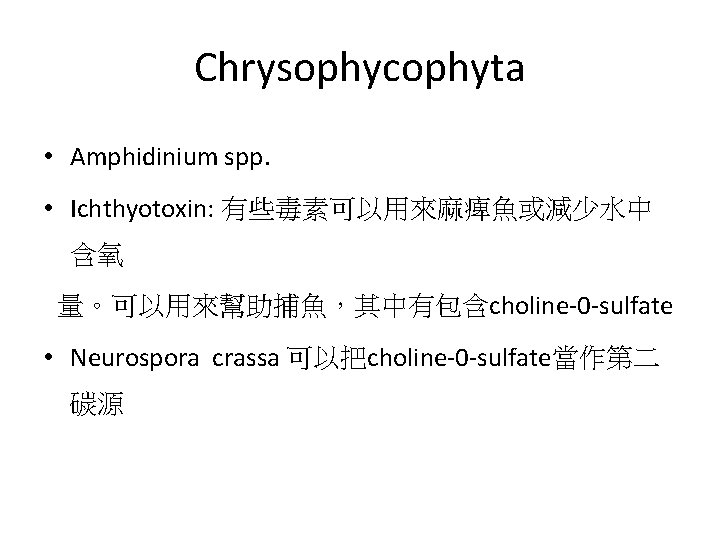 Chrysophycophyta

• Amphidinium spp.

• Ichthyotoxin: 有些毒素可以用來麻痺魚或減少水中含氧

量。可以用來幫助捕魚，其中有包含choline-0-sulfate

• Neurospora crassa 可以把choline-0-sulfate當作第二碳源